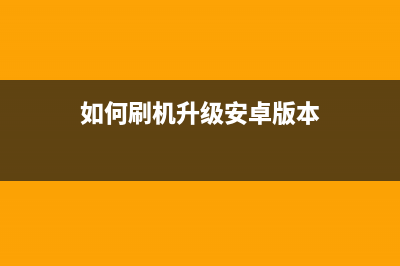 如何刷机升级安卓版本